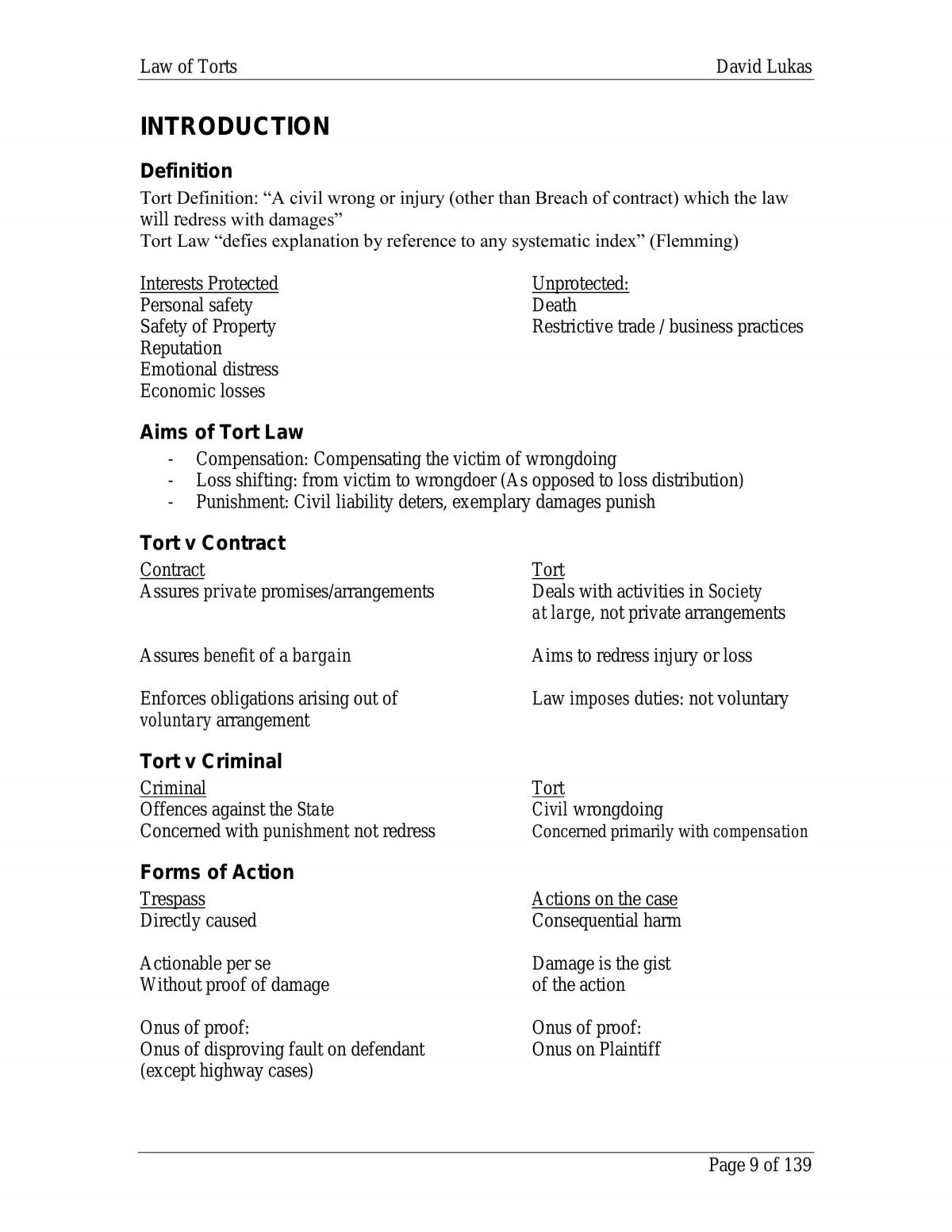 Law of Torts David Lukas

INTRODUCTION

Definition

Tort Definition: "A civil wrong or injury (other than Breach of contract) which the law will redress with damages"
Tort Law "defies explanation by reference to any systematic index" (Flemming)

Interests Protected
Personal safety
Safety of Property
Reputation
Emotional distress
Economic losses

Unprotected:
Death
Restrictive trade / business practices

Aims of Tort Law

- Compensation: Compensating the victim of wrongdoing
- Loss shifting: from victim to wrongdoer (As opposed to loss distribution)
- Punishment: Civil liability deters, exemplary damages punish

Tort v Contract

Contract
Assures private promises/arrangements

Assures benefit of a bargain

Enforces obligations arising out of voluntary arrangement

Tort
Deals with activities in Society at large, not private arrangements

Aims to redress injury or loss

Law imposes duties: not voluntary

Tort v Criminal

Criminal
Offences against the State
Concerned with punishment not redress

Tort
Civil wrongdoing
Concerned primarily with compensation

Forms of Action

Trespass
Directly caused

Actionable per se
Without proof of damage

Onus of proof:
Onus of disproving fault on defendant
(except highway cases)

Actions on the case
Consequential harm

Damage is the gist
of the action

Onus of proof:
Onus on Plaintiff

Page 9 of 139